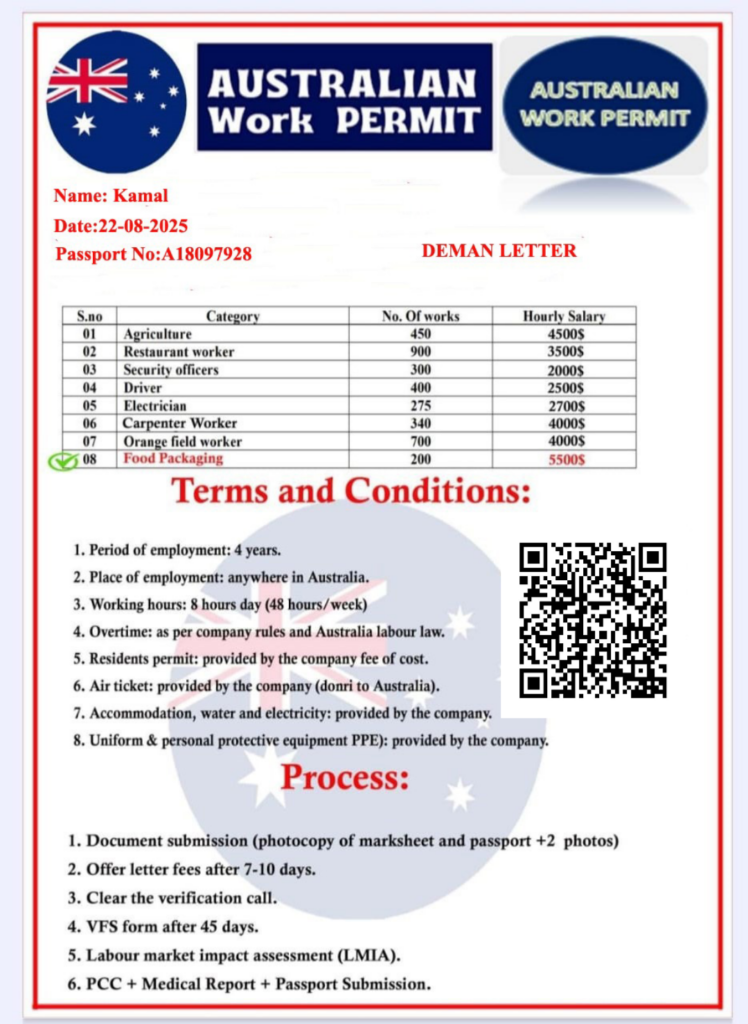 AUSTRALIAN Work PERMIT

AUSTRALIAN WORK PERMIT

Name: Kamal
Date:22-08-2025
Passport No:A18097928

DEMAN LETTER

| S.no | Category | No. Of works | Hourly Salary |
|---|---|---|---|
| 01 | Agriculture | 450 | 4500$ |
| 02 | Restaurant worker | 900 | 3500$ |
| 03 | Security officers | 300 | 2000$ |
| 04 | Driver | 400 | 2500$ |
| 05 | Electrician | 275 | 2700$ |
| 06 | Carpenter Worker | 340 | 4000$ |
| 07 | Orange field worker | 700 | 4000$ |
| 08 | Food Packaging | 200 | 5500$ |

Terms and Conditions:

1. Period of employment: 4 years.
2. Place of employment: anywhere in Australia.
3. Working hours: 8 hours day (48 hours/week)
4. Overtime: as per company rules and Australia labour law.
5. Residents permit: provided by the company fee of cost.
6. Air ticket: provided by the company (donri to Australia).
7. Accommodation, water and electricity: provided by the company.
8. Uniform & personal protective equipment PPE): provided by the company.

Process:

1. Document submission (photocopy of marksheet and passport +2 photos)
2. Offer letter fees after 7-10 days.
3. Clear the verification call.
4. VFS form after 45 days.
5. Labour market impact assessment (LMIA).
6. PCC + Medical Report + Passport Submission.